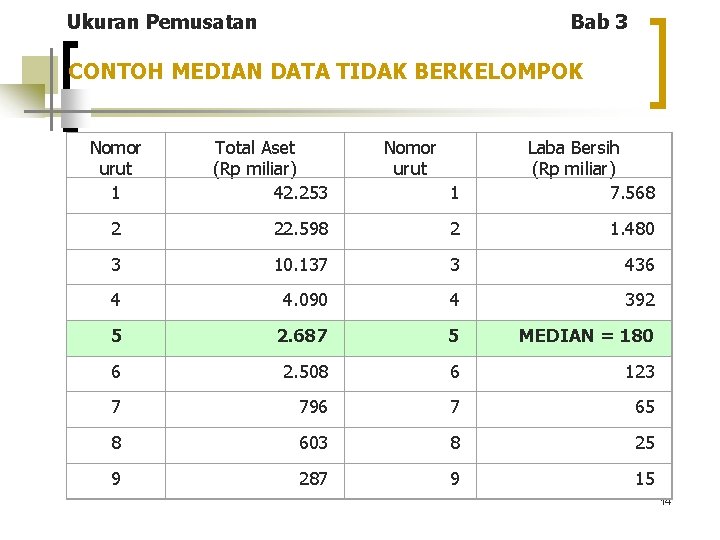 Ukuran Pemusatan Bab 3

CONTOH MEDIAN DATA TIDAK BERKELOMPOK

| Nomor urut | Total Aset (Rp miliar) | Nomor urut | Laba Bersih (Rp miliar) |
|---|---|---|---|
| 1 | 42.253 | 1 | 7.568 |
| 2 | 22.598 | 2 | 1.480 |
| 3 | 10.137 | 3 | 436 |
| 4 | 4.090 | 4 | 392 |
| 5 | 2.687 | 5 | MEDIAN = 180 |
| 6 | 2.508 | 6 | 123 |
| 7 | 796 | 7 | 65 |
| 8 | 603 | 8 | 25 |
| 9 | 287 | 9 | 15 |

14